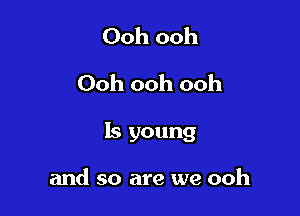 Ooh ooh

Ooh ooh ooh

Is young

and so are we ooh